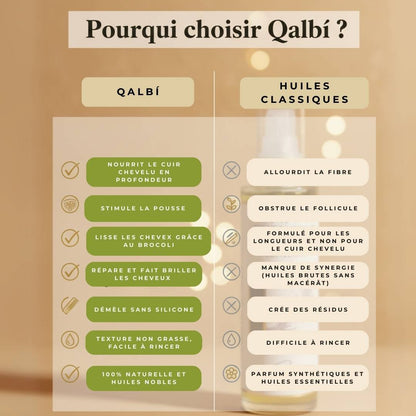 Pourqui choisir Qalbí ?

QALBÍ

NOURRIT LE CUIR CHEVELU EN PROFONDEUR

STIMULE LA POUSSE

LISSE LES CHEVEX GRÂCE AU BROCOLI

RÉPARE ET FAIT BRILLER LES CHEVEUX

DÉMÊLE SANS SILICONE

TEXTURE NON GRASSE, FACILE À RINCER

100% NATURELLE ET HUILES NOBLES

HUILES CLASSIQUES

ALLOURDIT LA FIBRE

OBSTRUE LE FOLLICULE

FORMULÉ POUR LES LONGUEURS ET NON POUR LE CUIR CHEVELU

MANQUE DE SYNERGIE (HUILES BRUTES SANS MACÉRÂT)

CRÉE DES RÉSIDUS

DIFFICILE À RINCER

PARFUM SYNTHÉTIQUES ET HUILES ESSENTIELLES